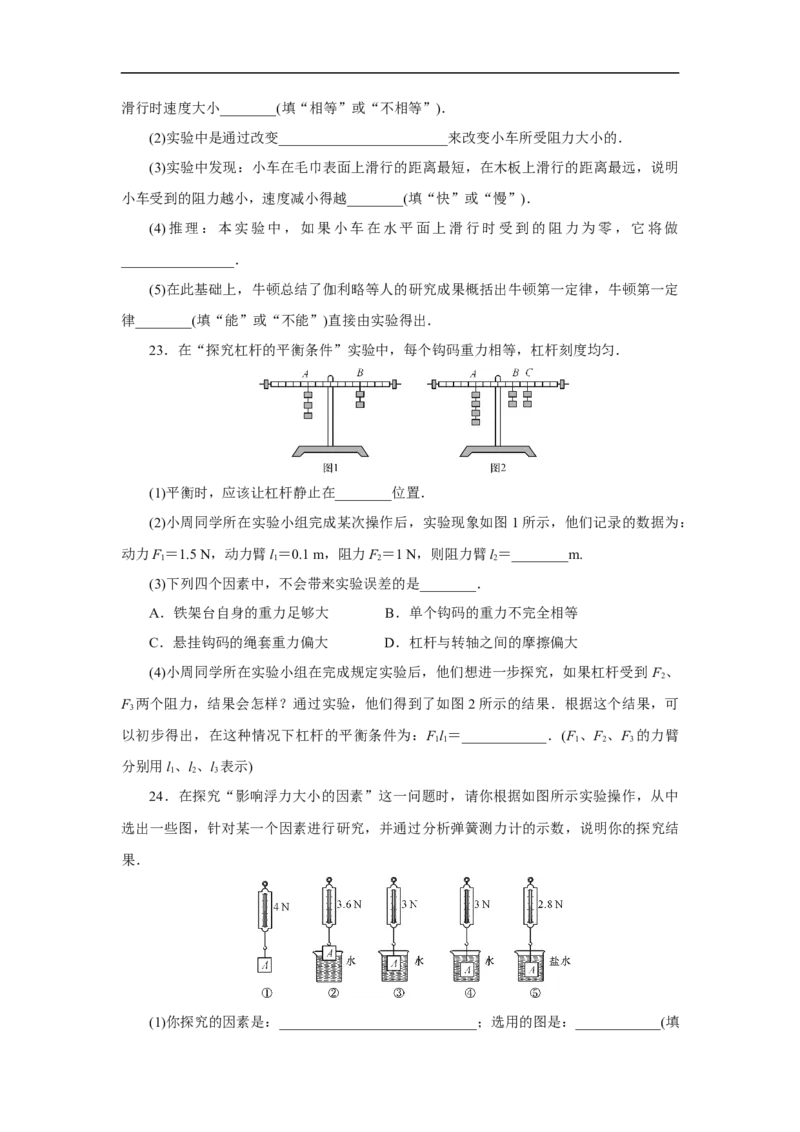 滑行时速度大小____(填“相等”或“不相等”).

(2)实验中是通过改变____来改变小车所受阻力大小的.

(3)实验中发现：小车在毛巾表面上滑行的距离最短，在木板上滑行的距离最远，说明小车受到的阻力越小，速度减小得越____(填“快”或“慢”).

(4)推理：本实验中，如果小车在水平面上滑行时受到的阻力为零，它将做____.

(5)在此基础上，牛顿总结了伽利略等人的研究成果概括出牛顿第一定律，牛顿第一定律____(填“能”或“不能”)直接由实验得出.

23．在“探究杠杆的平衡条件”实验中，每个钩码重力相等，杠杆刻度均匀.

A B
图1

A B C
图2

(1)平衡时，应该让杠杆静止在____位置.

(2)小周同学所在实验小组完成某次操作后，实验现象如图1所示，他们记录的数据为：动力$F_1$＝1.5 N，动力臂$l_1$＝0.1 m，阻力$F_2$＝1 N，则阻力臂$l_2$＝____m.

(3)下列四个因素中，不会带来实验误差的是____.

A．铁架台自身的重力足够大 B．单个钩码的重力不完全相等

C．悬挂钩码的绳套重力偏大 D．杠杆与转轴之间的摩擦偏大

(4)小周同学所在实验小组在完成规定实验后，他们想进一步探究，如果杠杆受到$F_2$、$F_3$两个阻力，结果会怎样？通过实验，他们得到了如图2所示的结果．根据这个结果，可以初步得出，在这种情况下杠杆的平衡条件为：$F_1l_1$＝____.($F_1$、$F_2$、$F_3$的力臂分别用$l_1$、$l_2$、$l_3$表示)

24．在探究“影响浮力大小的因素”这一问题时，请你根据如图所示实验操作，从中选出一些图，针对某一个因素进行研究，并通过分析弹簧测力计的示数，说明你的探究结果.

4 N
A
①

3.6 N
A
水
②

3 N
A
水
③

3 N
A
水
④

2.8 N
A
盐水
⑤

(1)你探究的因素是：____；选用的图是：____(填